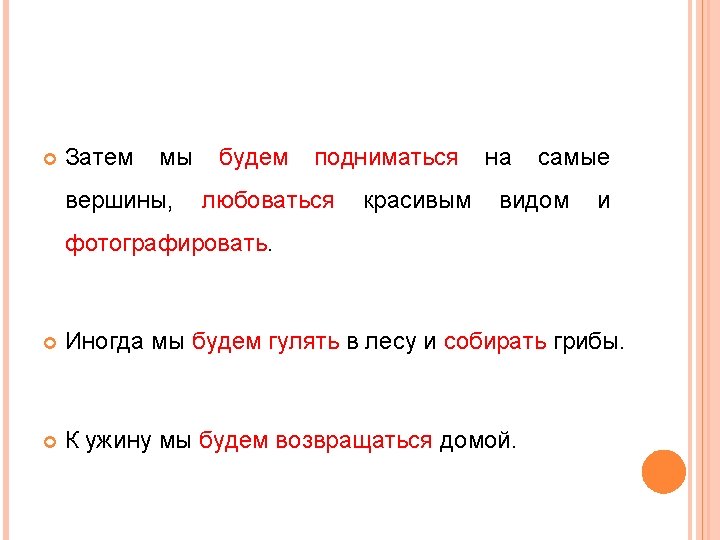 Затем мы будем подниматься на самые вершины, любоваться красивым видом и фотографировать.

Иногда мы будем гулять в лесу и собирать грибы.

К ужину мы будем возвращаться домой.